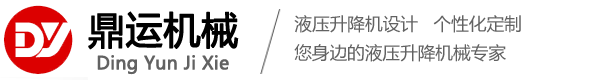 DY
鼎运机械
Ding Yun Ji Xie

液压升降机设计　个性化定制
您身边的液压升降机械专家